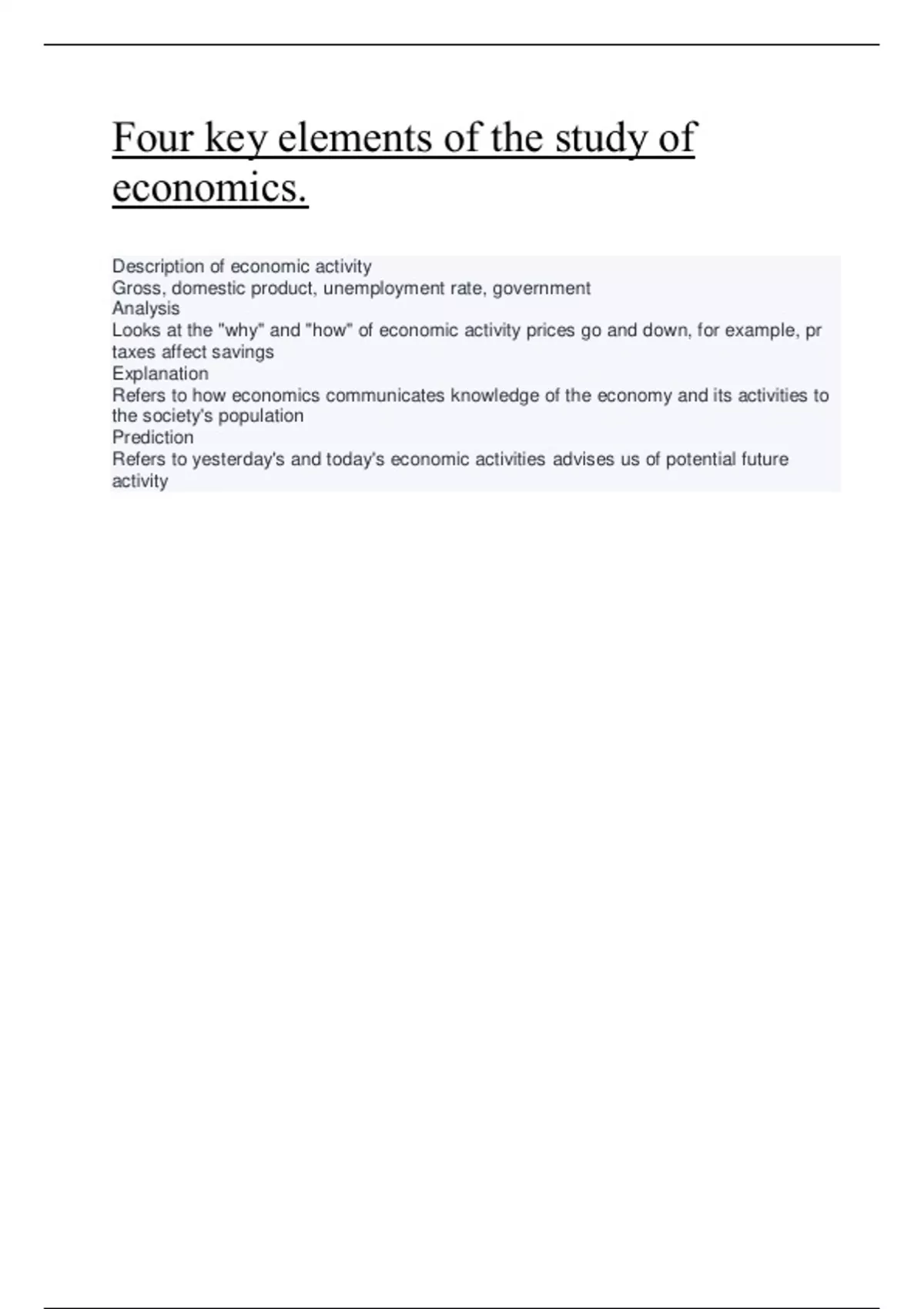 Four key elements of the study of economics.

Description of economic activity
Gross, domestic product, unemployment rate, government
Analysis
Looks at the "why" and "how" of economic activity prices go and down, for example, pr taxes affect savings
Explanation
Refers to how economics communicates knowledge of the economy and its activities to the society's population
Prediction
Refers to yesterday's and today's economic activities advises us of potential future activity